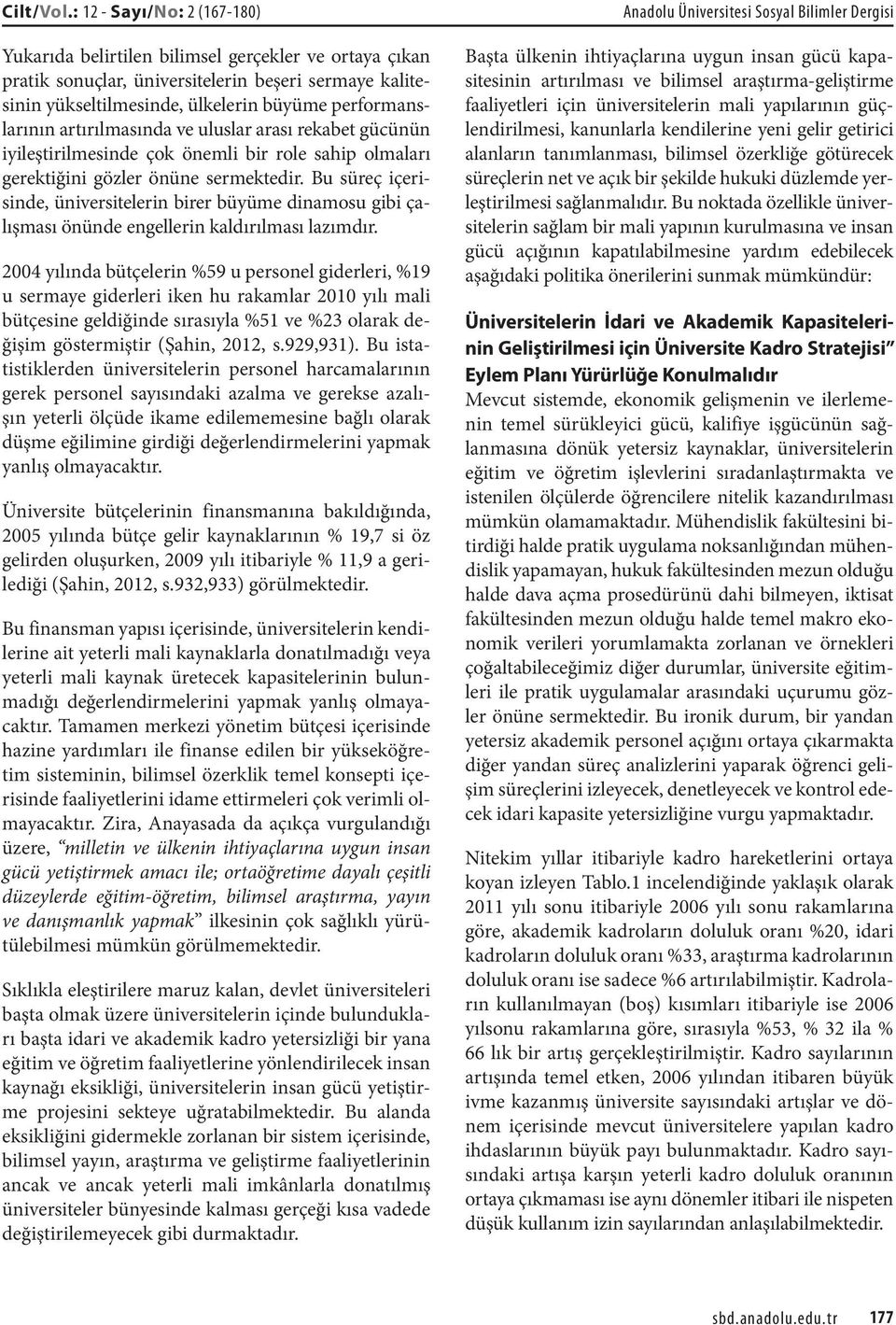 Cilt/Vol.: 12 - Sayı/No: 2 (167-180)

Anadolu Üniversitesi Sosyal Bilimler Dergisi

Yukarıda belirtilen bilimsel gerçekler ve ortaya çıkan pratik sonuçlar, üniversitelerin beşeri sermaye kalitesinin yükseltilmesinde, ülkelerin büyüme performanslarının artırılmasında ve uluslar arası rekabet gücünün iyileştirilmesinde çok önemli bir role sahip olmaları gerektiğini gözler önüne sermektedir. Bu süreç içerisinde, üniversitelerin birer büyüme dinamosu gibi çalışması önünde engellerin kaldırılması lazımdır.

2004 yılında bütçelerin %59 u personel giderleri, %19 u sermaye giderleri iken hu rakamlar 2010 yılı mali bütçesine geldiğinde sırasıyla %51 ve %23 olarak değişim göstermiştir (Şahin, 2012, s.929,931). Bu istatistiklerden üniversitelerin personel harcamalarının gerek personel sayısındaki azalma ve gerekse azalışın yeterli ölçüde ikame edilememesine bağlı olarak düşme eğilimine girdiği değerlendirmelerini yapmak yanlış olmayacaktır.

Üniversite bütçelerinin finansmanına bakıldığında, 2005 yılında bütçe gelir kaynaklarının % 19,7 si öz gelirden oluşurken, 2009 yılı itibariyle % 11,9 a gerilediği (Şahin, 2012, s.932,933) görülmektedir.

Bu finansman yapısı içerisinde, üniversitelerin kendilerine ait yeterli mali kaynaklarla donatılmadığı veya yeterli mali kaynak üretecek kapasitelerinin bulunmadığı değerlendirmelerini yapmak yanlış olmayacaktır. Tamamen merkezi yönetim bütçesi içerisinde hazine yardımları ile finanse edilen bir yükseköğretim sisteminin, bilimsel özerklik temel konsepti içerisinde faaliyetlerini idame ettirmeleri çok verimli olmayacaktır. Zira, Anayasada da açıkça vurgulandığı üzere, "milletin ve ülkenin ihtiyaçlarına uygun insan gücü yetiştirmek amacı ile; ortaöğretime dayalı çeşitli düzeylerde eğitim-öğretim, bilimsel araştırma, yayın ve danışmanlık yapmak" ilkesinin çok sağlıklı yürütülebilmesi mümkün görülmemektedir.

Sıklıkla eleştirilere maruz kalan, devlet üniversiteleri başta olmak üzere üniversitelerin içinde bulundukları başta idari ve akademik kadro yetersizliği bir yana eğitim ve öğretim faaliyetlerine yönlendirilecek insan kaynağı eksikliği, üniversitelerin insan gücü yetiştirme projesini sekteye uğratabilmektedir. Bu alanda eksikliğini gidermekle zorlanan bir sistem içerisinde, bilimsel yayın, araştırma ve geliştirme faaliyetlerinin ancak ve ancak yeterli mali imkânlarla donatılmış üniversiteler bünyesinde kalması gerçeği kısa vadede değiştirilemeyecek gibi durmaktadır.

Başta ülkenin ihtiyaçlarına uygun insan gücü kapasitesinin artırılması ve bilimsel araştırma-geliştirme faaliyetleri için üniversitelerin mali yapılarının güçlendirilmesi, kanunlarla kendilerine yeni gelir getirici alanların tanımlanması, bilimsel özerkliğe götürecek süreçlerin net ve açık bir şekilde hukuki düzlemde yerleştirilmesi sağlanmalıdır. Bu noktada özellikle üniversitelerin sağlam bir mali yapının kurulmasına ve insan gücü açığının kapatılabilmesine yardım edebilecek aşağıdaki politika önerilerini sunmak mümkündür:

Üniversitelerin İdari ve Akademik Kapasitelerinin Geliştirilmesi için Üniversite Kadro Stratejisi" Eylem Planı Yürürlüğe Konulmalıdır

Mevcut sistemde, ekonomik gelişmenin ve ilerlemenin temel sürükleyici gücü, kalifiye işgücünün sağlanmasına dönük yetersiz kaynaklar, üniversitelerin eğitim ve öğretim işlevlerini sıradanlaştırmakta ve istenilen ölçülerde öğrencilere nitelik kazandırılması mümkün olamamaktadır. Mühendislik fakültesini bitirdiği halde pratik uygulama noksanlığından mühendislik yapamayan, hukuk fakültesinden mezun olduğu halde dava açma prosedürünü dahi bilmeyen, iktisat fakültesinden mezun olduğu halde temel makro ekonomik verileri yorumlamakta zorlanan ve örnekleri çoğaltabileceğimiz diğer durumlar, üniversite eğitimleri ile pratik uygulamalar arasındaki uçurumu gözler önüne sermektedir. Bu ironik durum, bir yandan yetersiz akademik personel açığını ortaya çıkarmakta diğer yandan süreç analizlerini yaparak öğrenci gelişim süreçlerini izleyecek, denetleyecek ve kontrol edecek idari kapasite yetersizliğine vurgu yapmaktadır.

Nitekim yıllar itibariyle kadro hareketlerini ortaya koyan izleyen Tablo.1 incelendiğinde yaklaşık olarak 2011 yılı sonu itibariyle 2006 yılı sonu rakamlarına göre, akademik kadroların doluluk oranı %20, idari kadroların doluluk oranı %33, araştırma kadrolarının doluluk oranı ise sadece %6 artırılabilmiştir. Kadroların kullanılmayan (boş) kısımları itibariyle ise 2006 yılsonu rakamlarına göre, sırasıyla %53, % 32 ila % 66 lık bir artış gerçekleştirilmiştir. Kadro sayılarının artışında temel etken, 2006 yılından itibaren büyük ivme kazanmış üniversite sayısındaki artışlar ve dönem içerisinde mevcut üniversitelere yapılan kadro ihdaslarının büyük payı bulunmaktadır. Kadro sayısındaki artışa karşın yeterli kadro doluluk oranının ortaya çıkmaması ise aynı dönemler itibari ile nispeten düşük kullanım izin sayılarından anlaşılabilmektedir.

sbd.anadolu.edu.tr 177